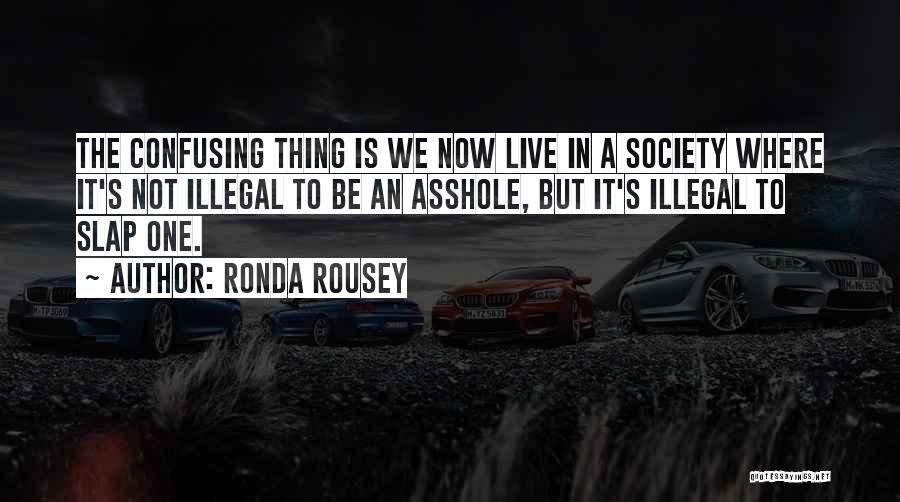 THE CONFUSING THING IS WE NOW LIVE IN A SOCIETY WHERE IT'S NOT ILLEGAL TO BE AN ASSHOLE, BUT IT'S ILLEGAL TO SLAP ONE.
~ AUTHOR: RONDA ROUSEY

QUOTESSAYINGS.NET